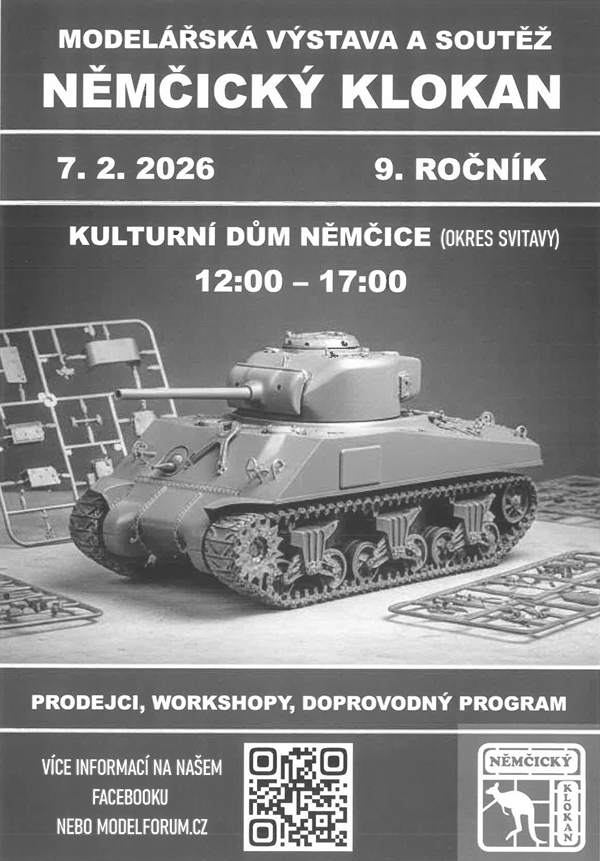 MODELÁŘSKÁ VÝSTAVA A SOUTĚŽ
NĚMČICKÝ KLOKAN

7. 2. 2026

9. ROČNÍK

KULTURNÍ DŮM NĚMČICE (OKRES SVITAVY)
12:00 – 17:00

PRODEJCI, WORKSHOPY, DOPROVODNÝ PROGRAM

VÍCE INFORMACÍ NA NAŠEM
FACEBOOKU
NEBO MODELFORUM.CZ

NĚMČICKÝ
KLOKAN